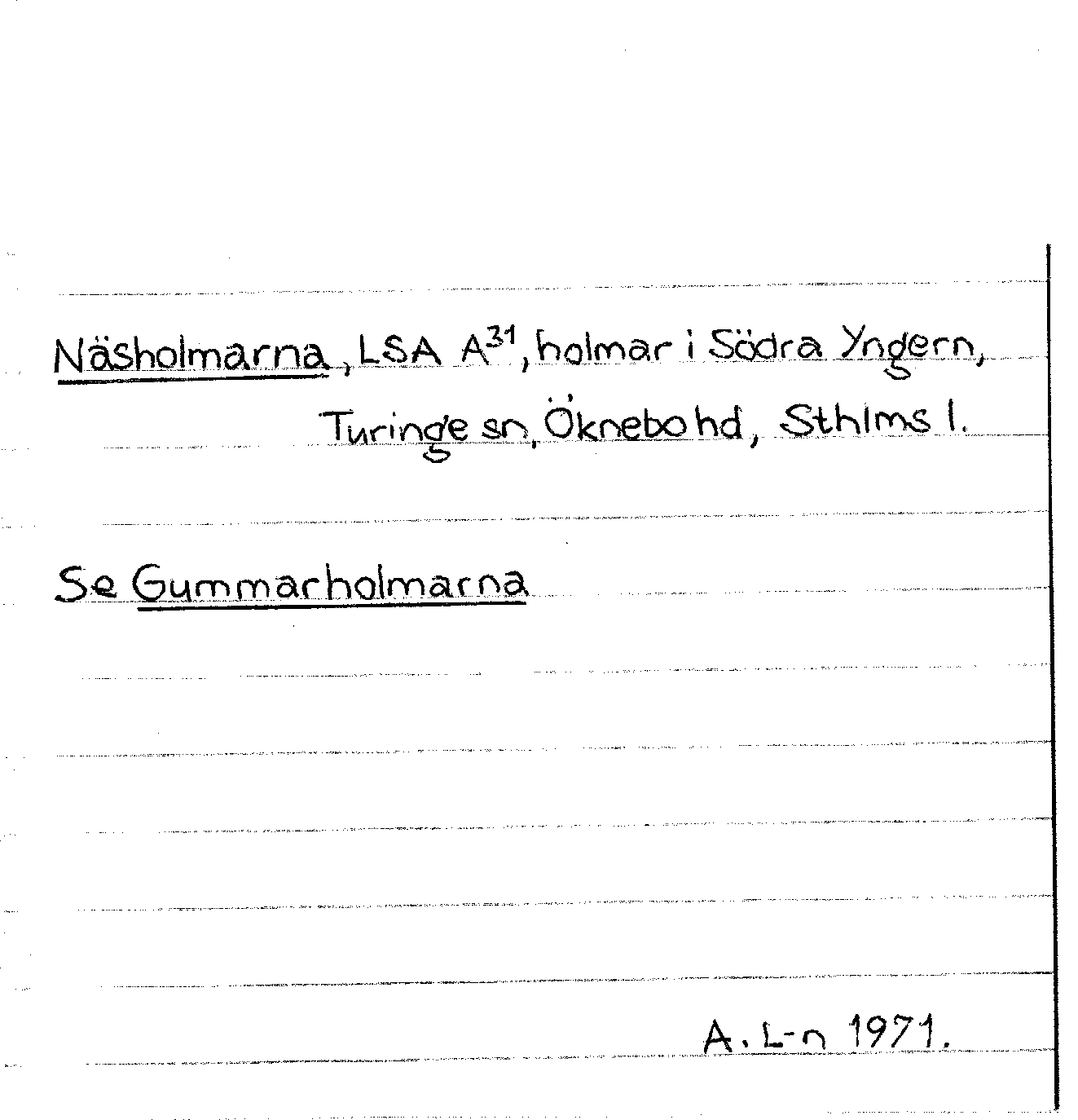 Näsholmarna, LSA $A^{31}$, holmar i Södra Yngern, Turinge sn, Öknebo hd, Sthlms l.

Se Gummarholmarna

A. L-n 1971.